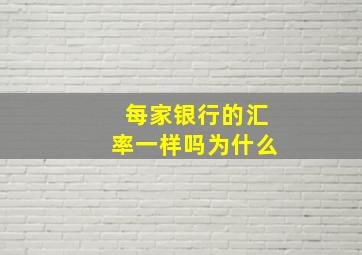 每家银行的汇率一样吗为什么